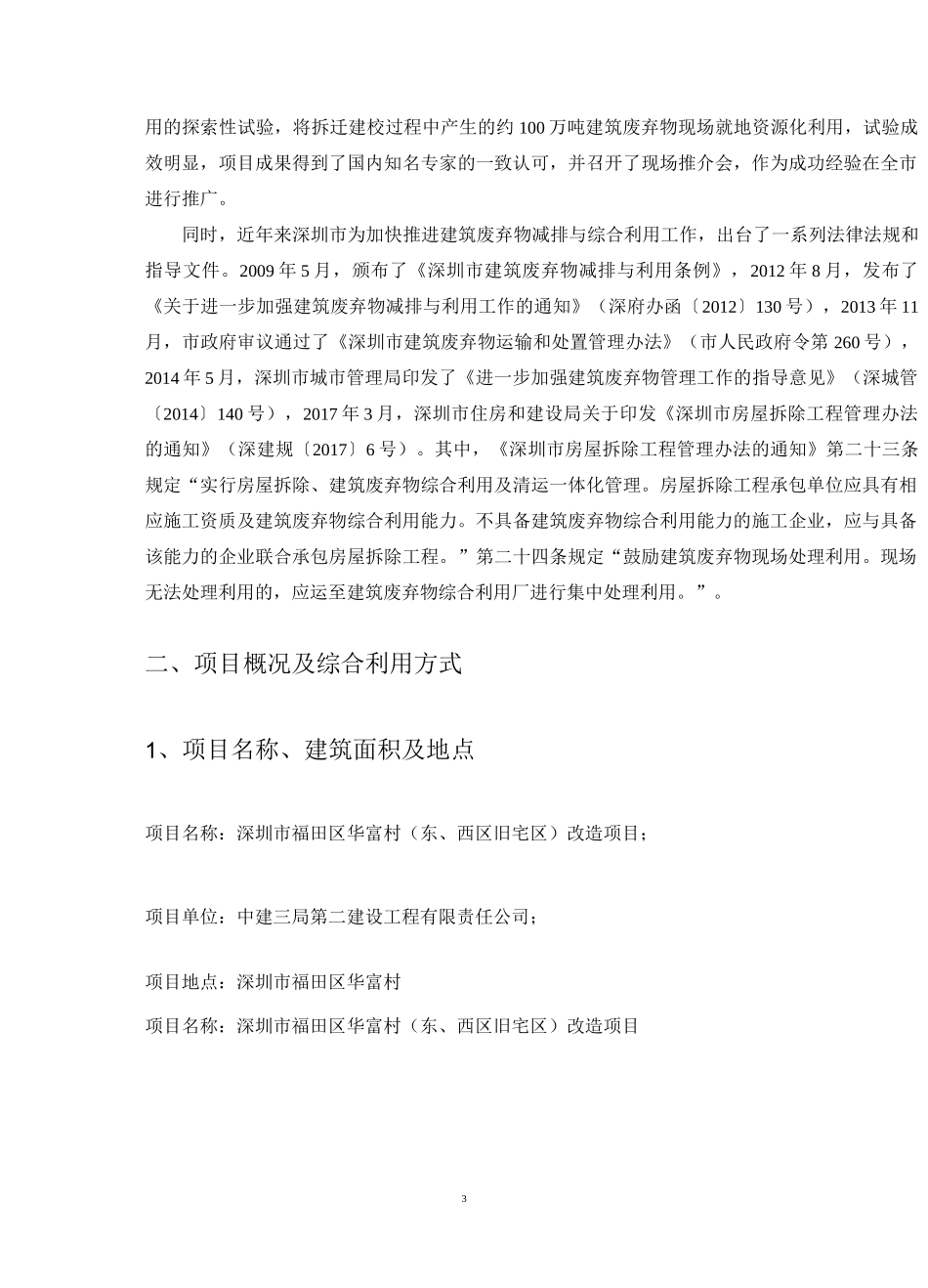 用的探索性试验，将拆迁建校过程中产生的约 100 万吨建筑废弃物现场就地资源化利用，试验成效明显，项目成果得到了国内知名专家的一致认可，并召开了现场推介会，作为成功经验在全市进行推广。

同时，近年来深圳市为加快推进建筑废弃物减排与综合利用工作，出台了一系列法律法规和指导文件。2009 年 5 月，颁布了《深圳市建筑废弃物减排与利用条例》，2012 年 8 月，发布了《关于进一步加强建筑废弃物减排与利用工作的通知》（深府办函〔2012〕130 号），2013 年 11 月，市政府审议通过了《深圳市建筑废弃物运输和处置管理办法》（市人民政府令第 260 号），2014 年 5 月，深圳市城市管理局印发了《进一步加强建筑废弃物管理工作的指导意见》（深城管〔2014〕140 号），2017 年 3 月，深圳市住房和建设局关于印发《深圳市房屋拆除工程管理办法的通知》（深建规〔2017〕6 号）。其中，《深圳市房屋拆除工程管理办法的通知》第二十三条规定“实行房屋拆除、建筑废弃物综合利用及清运一体化管理。房屋拆除工程承包单位应具有相应施工资质及建筑废弃物综合利用能力。不具备建筑废弃物综合利用能力的施工企业，应与具备该能力的企业联合承包房屋拆除工程。”第二十四条规定“鼓励建筑废弃物现场处理利用。现场无法处理利用的，应运至建筑废弃物综合利用厂进行集中处理利用。”。

二、项目概况及综合利用方式

1、项目名称、建筑面积及地点

项目名称：深圳市福田区华富村（东、西区旧宅区）改造项目；

项目单位：中建三局第二建设工程有限责任公司；

项目地点：深圳市福田区华富村

项目名称：深圳市福田区华富村（东、西区旧宅区）改造项目

3